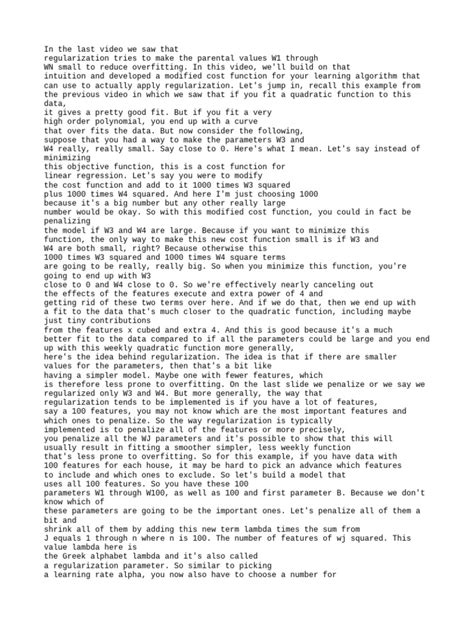 In the last video we saw that regularization tries to make the parental values W1 through WN small to reduce overfitting. In this video, we'll build on that intuition and developed a modified cost function for your learning algorithm that can use to actually apply regularization. Let's jump in, recall this example from the previous video in which we saw that if you fit a quadratic function to this data,
it gives a pretty good fit. But if you fit a very high order polynomial, you end up with a curve that over fits the data. But now consider the following, suppose that you had a way to make the parameters W3 and W4 really, really small. Say close to 0. Here's what I mean. Let's say instead of minimizing
this objective function, this is a cost function for linear regression. Let's say you were to modify the cost function and add to it 1000 times W3 squared plus 1000 times W4 squared. And here I'm just choosing 1000 because it's a big number but any other really large number would be okay. So with this modified cost function, you could in fact be penalizing
the model if W3 and W4 are large. Because if you want to minimize this function, the only way to make this new cost function small is if W3 and W4 are both small, right? Because otherwise this 1000 times W3 squared and 1000 times W4 square terms are going to be really, really big. So when you minimize this function, you're going to end up with W3
close to 0 and W4 close to 0. So we're effectively nearly canceling out the effects of the features execute and extra power of 4 and getting rid of these two terms over here. And if we do that, then we end up with a fit to the data that's much closer to the quadratic function, including maybe just tiny contributions
from the features x cubed and extra 4. And this is good because it's a much better fit to the data compared to if all the parameters could be large and you end up with this weekly quadratic function more generally,
here's the idea behind regularization. The idea is that if there are smaller values for the parameters, then that's a bit like having a simpler model. Maybe one with fewer features, which is therefore less prone to overfitting. On the last slide we penalize or we say we regularized only W3 and W4. But more generally, the way that regularization tends to be implemented is if you have a lot of features, say a 100 features, you may not know which are the most important features and which ones to penalize. So the way regularization is typically implemented is to penalize all of the features or more precisely, you penalize all the WJ parameters and it's possible to show that this will usually result in fitting a smoother simpler, less weekly function that's less prone to overfitting. So for this example, if you have data with 100 features for each house, it may be hard to pick an advance which features to include and which ones to exclude. So let's build a model that uses all 100 features. So you have these 100 parameters W1 through W100, as well as 100 and first parameter B. Because we don't know which of
these parameters are going to be the important ones. Let's penalize all of them a bit and
shrink all of them by adding this new term lambda times the sum from J equals 1 through n where n is 100. The number of features of wj squared. This value lambda here is
the Greek alphabet lambda and it's also called a regularization parameter. So similar to picking a learning rate alpha, you now also have to choose a number for